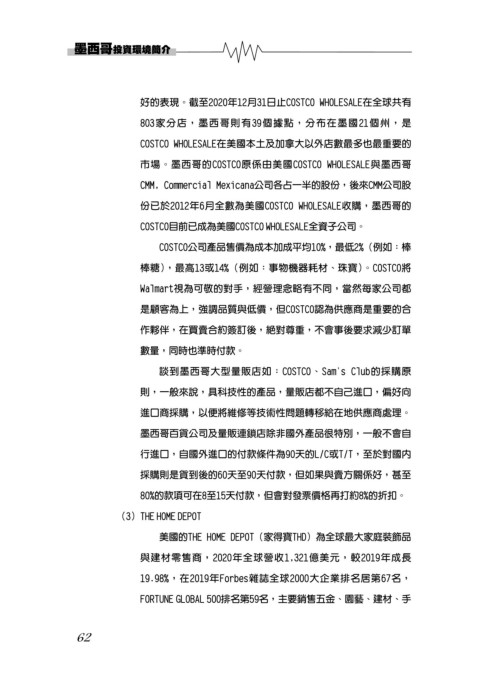 墨西哥投資環境簡介

好的表現。截至2020年12月31日止COSTCO WHOLESALE在全球共有803家分店，墨西哥則有39個據點，分布在墨國21個州，是COSTCO WHOLESALE在美國本土及加拿大以外店數最多也最重要的市場。墨西哥的COSTCO原係由美國COSTCO WHOLESALE與墨西哥CMM, Commercial Mexicana公司各占一半的股份，後來CMM公司股份已於2012年6月全數為美國COSTCO WHOLESALE收購，墨西哥的COSTCO目前已成為美國COSTCO WHOLESALE全資子公司。

COSTCO公司產品售價為成本加成平均10%，最低2%（例如：棒棒糖），最高13或14%（例如：事物機器耗材、珠寶）。COSTCO將Walmart視為可敬的對手，經營理念略有不同，當然每家公司都是顧客為上，強調品質與低價，但COSTCO認為供應商是重要的合作夥伴，在買賣合約簽訂後，絕對尊重，不會事後要求減少訂單數量，同時也準時付款。

談到墨西哥大型量販店如：COSTCO、Sam's Club的採購原則，一般來說，具科技性的產品，量販店都不自己進口，偏好向進口商採購，以便將維修等技術性問題轉移給在地供應商處理。墨西哥百貨公司及量販連鎖店除非國外產品很特別，一般不會自行進口，自國外進口的付款條件為90天的L/C或T/T，至於對國內採購則是貨到後的60天至90天付款，但如果與賣方關係好，甚至80%的款項可在8至15天付款，但會對發票價格再打約8%的折扣。

(3) THE HOME DEPOT

美國的THE HOME DEPOT（家得寶THD）為全球最大家庭裝飾品與建材零售商，2020年全球營收1,321億美元，較2019年成長19.98%，在2019年Forbes雜誌全球2000大企業排名居第67名，FORTUNE GLOBAL 500排名第59名，主要銷售五金、園藝、建材、手

62